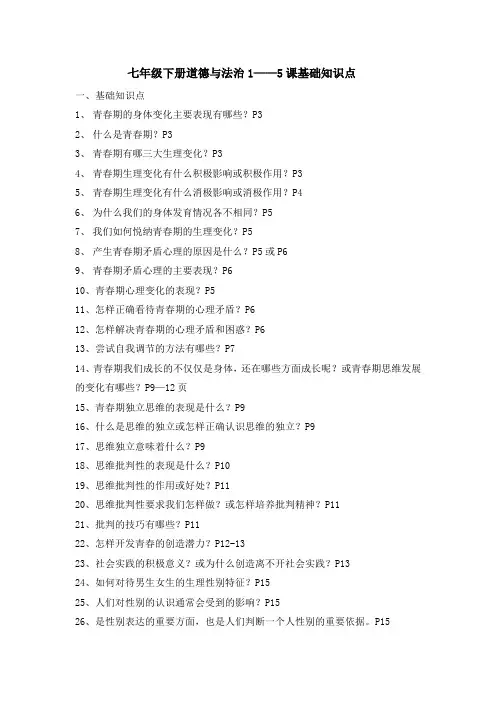 七年级下册道德与法治 1——5 课基础知识点

一、基础知识点

1、 青春期的身体变化主要表现有哪些？P3

2、 什么是青春期？P3

3、 青春期有哪三大生理变化？P3

4、 青春期生理变化有什么积极影响或积极作用？P3

5、 青春期生理变化有什么消极影响或消极作用？P4

6、 为什么我们的身体发育情况各不相同？P5

7、 我们如何悦纳青春期的生理变化？P5

8、 产生青春期矛盾心理的原因是什么？P5 或 P6

9、 青春期矛盾心理的主要表现？P6

10、青春期心理变化的表现？P5

11、怎样正确看待青春期的心理矛盾？P6

12、怎样解决青春期的心理矛盾和困惑？P6

13、尝试自我调节的方法有哪些？P7

14、青春期我们成长的不仅仅是身体，还在哪些方面成长呢？或青春期思维发展的变化有哪些？P9—12 页

15、青春期独立思维的表现是什么？P9

16、什么是思维的独立或怎样正确认识思维的独立？P9

17、思维独立意味着什么？P9

18、思维批判性的表现是什么？P10

19、思维批判性的作用或好处？P11

20、思维批判性要求我们怎样做？或怎样培养批判精神？P11

21、批判的技巧有哪些？P11

22、怎样开发青春的创造潜力？P12-13

23、社会实践的积极意义？或为什么创造离不开社会实践？P13

24、如何对待男生女生的生理性别特征？P15

25、人们对性别的认识通常会受到的影响？P15

26、是性别表达的重要方面，也是人们判断一个人性别的重要依据。P15